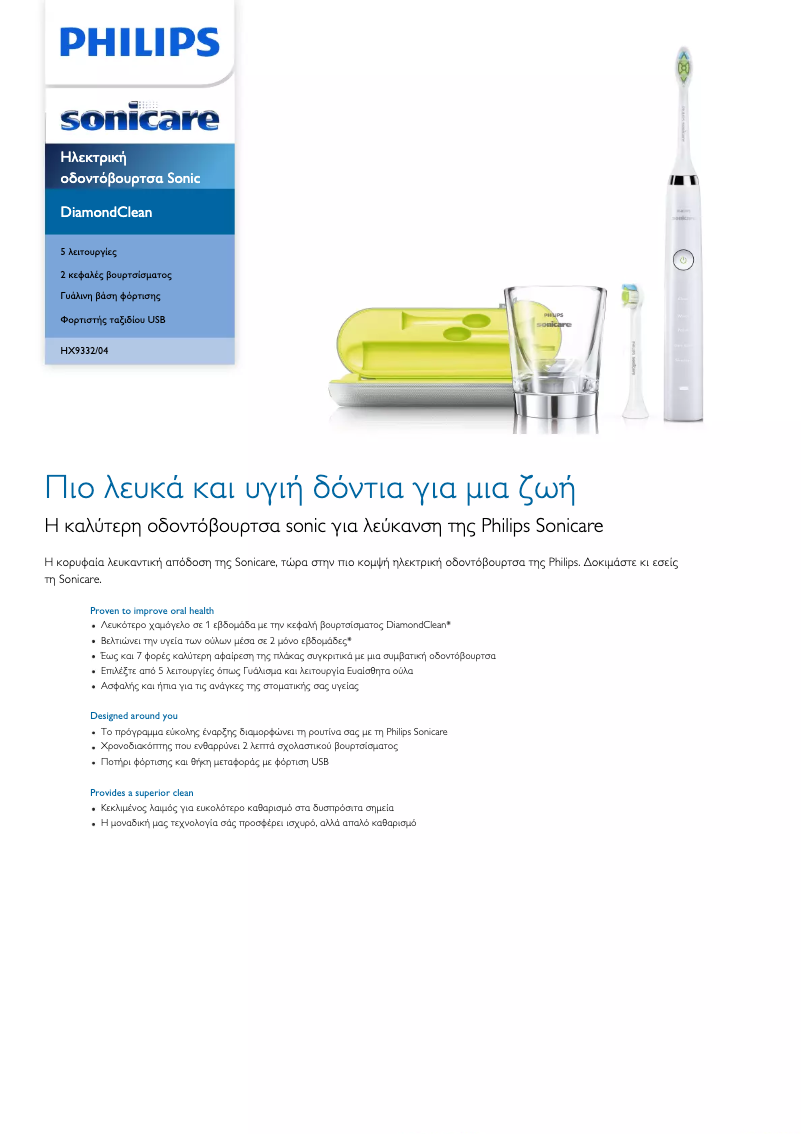 PHILIPS

sonicare

Ηλεκτρική οδοντόβουρτσα Sonic

DiamondClean

5 λειτουργίες

2 κεφαλές βουρτσίσματος

Γυάλινη βάση φόρτισης

Φορτιστής ταξιδίου USB

HX9332/04

PHILIPS
sonicare

Πιο λευκά και υγιή δόντια για μια ζωή

Η καλύτερη οδοντόβουρτσα sonic για λεύκανση της Philips Sonicare

Η κορυφαία λευκαντική απόδοση της Sonicare, τώρα στην πιο κομψή ηλεκτρική οδοντόβουρτσα της Philips. Δοκιμάστε κι εσείς τη Sonicare.

Proven to improve oral health
• Λευκότερο χαμόγελο σε 1 εβδομάδα με την κεφαλή βουρτσίσματος DiamondClean*
• Βελτιώνει την υγεία των ούλων μέσα σε 2 μόνο εβδομάδες*
• Έως και 7 φορές καλύτερη αφαίρεση της πλάκας συγκριτικά με μια συμβατική οδοντόβουρτσα
• Επιλέξτε από 5 λειτουργίες όπως Γυάλισμα και λειτουργία Ευαίσθητα ούλα
• Ασφαλής και ήπια για τις ανάγκες της στοματικής σας υγείας

Designed around you
• Το πρόγραμμα εύκολης έναρξης διαμορφώνει τη ρουτίνα σας με τη Philips Sonicare
• Χρονοδιακόπτης που ενθαρρύνει 2 λεπτά σχολαστικού βουρτσίσματος
• Ποτήρι φόρτισης και θήκη μεταφοράς με φόρτιση USB

Provides a superior clean
• Κεκλιμένος λαιμός για ευκολότερο καθαρισμό στα δυσπρόσιτα σημεία
• Η μοναδική μας τεχνολογία σάς προσφέρει ισχυρό, αλλά απαλό καθαρισμό